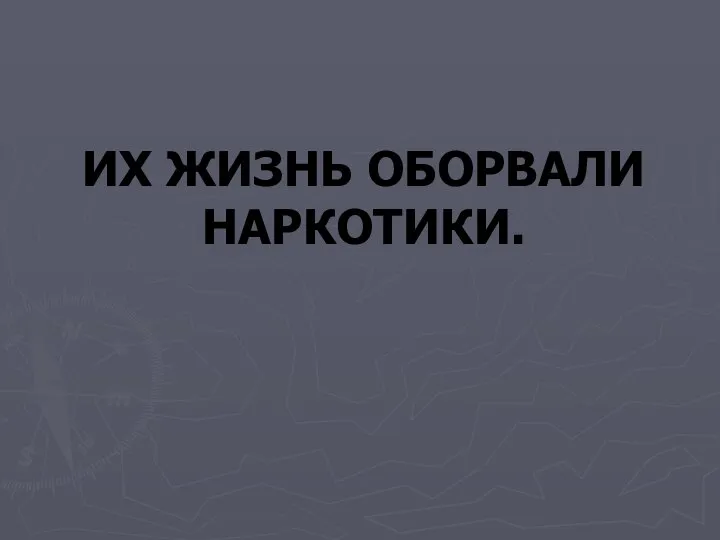 ИХ ЖИЗНЬ ОБОРВАЛИ НАРКОТИКИ.